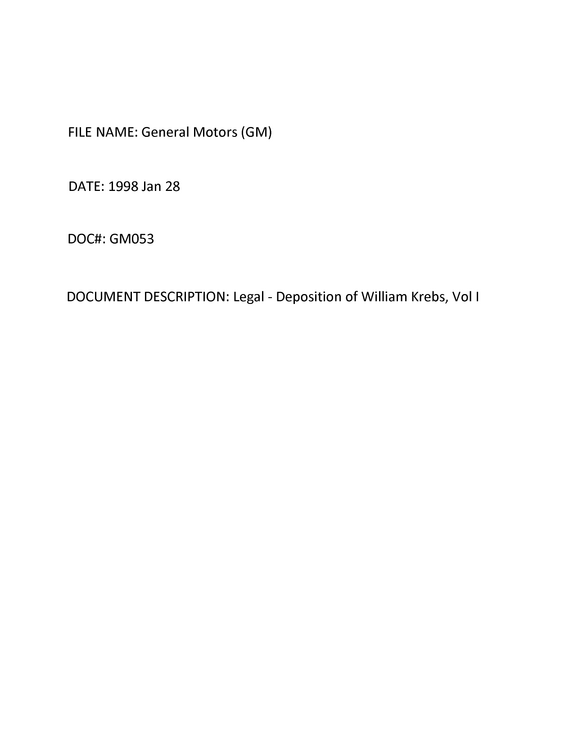 FILE NAME: General Motors (GM)

DATE: 1998 Jan 28

DOC#: GM053

DOCUMENT DESCRIPTION: Legal - Deposition of William Krebs, Vol I